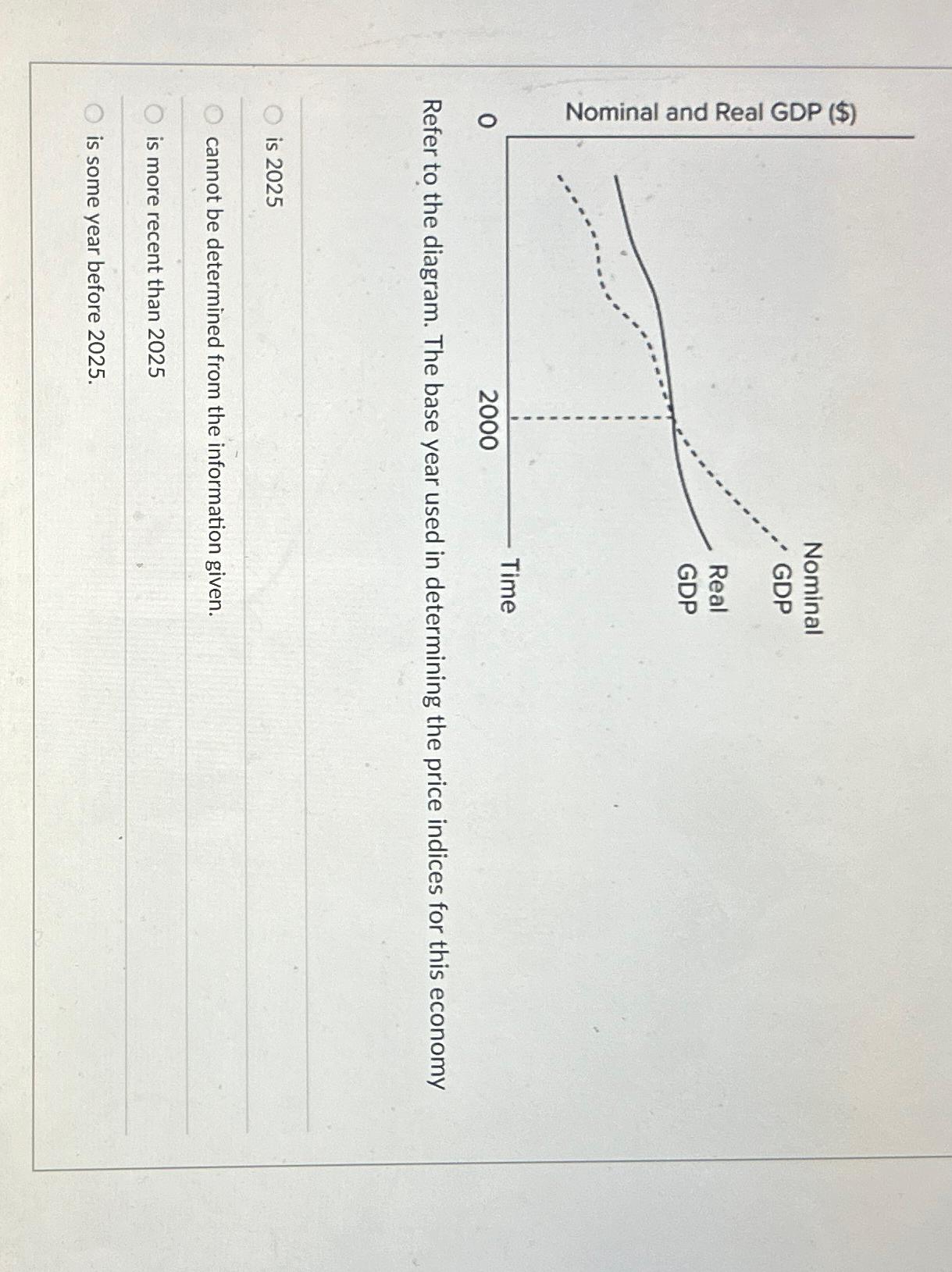 Nominal and Real GDP ($)

Nominal GDP

Real GDP

0

2000

Time

Refer to the diagram. The base year used in determining the price indices for this economy

is 2025

cannot be determined from the information given.

is more recent than 2025

is some year before 2025.